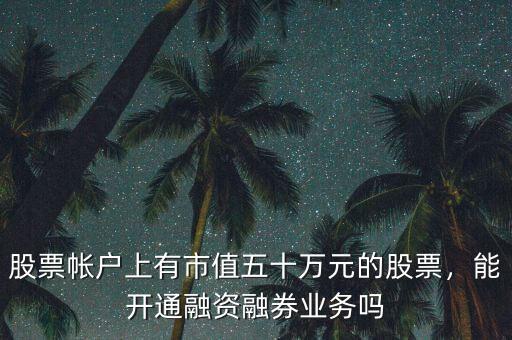 股票帐户上有市值五十万元的股票，能开通融资融券业务吗